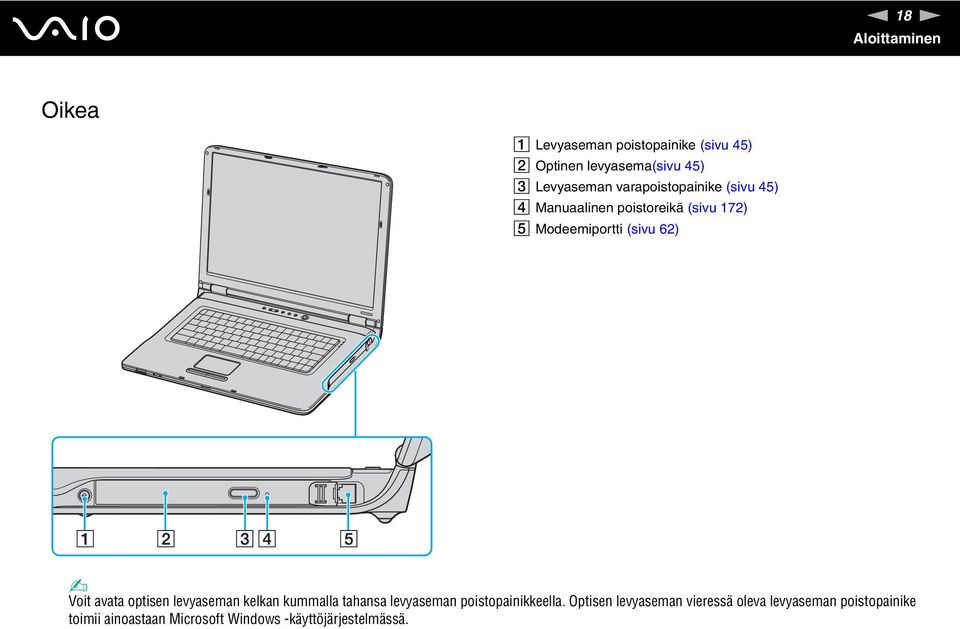 VAIO

18

Aloittaminen

Oikea

1 Levyaseman poistopainike (sivu 45)
2 Optinen levyasema(sivu 45)
3 Levyaseman varapoistopainike (sivu 45)
4 Manuaalinen poistoreikä (sivu 172)
5 Modeemiportti (sivu 62)

1 2 3 4 5

Voit avata optisen levyaseman kelkan kummalla tahansa levyaseman poistopainikkeella. Optisen levyaseman vieressä oleva levyaseman poistopainike toimii ainoastaan Microsoft Windows -käyttöjärjestelmässä.